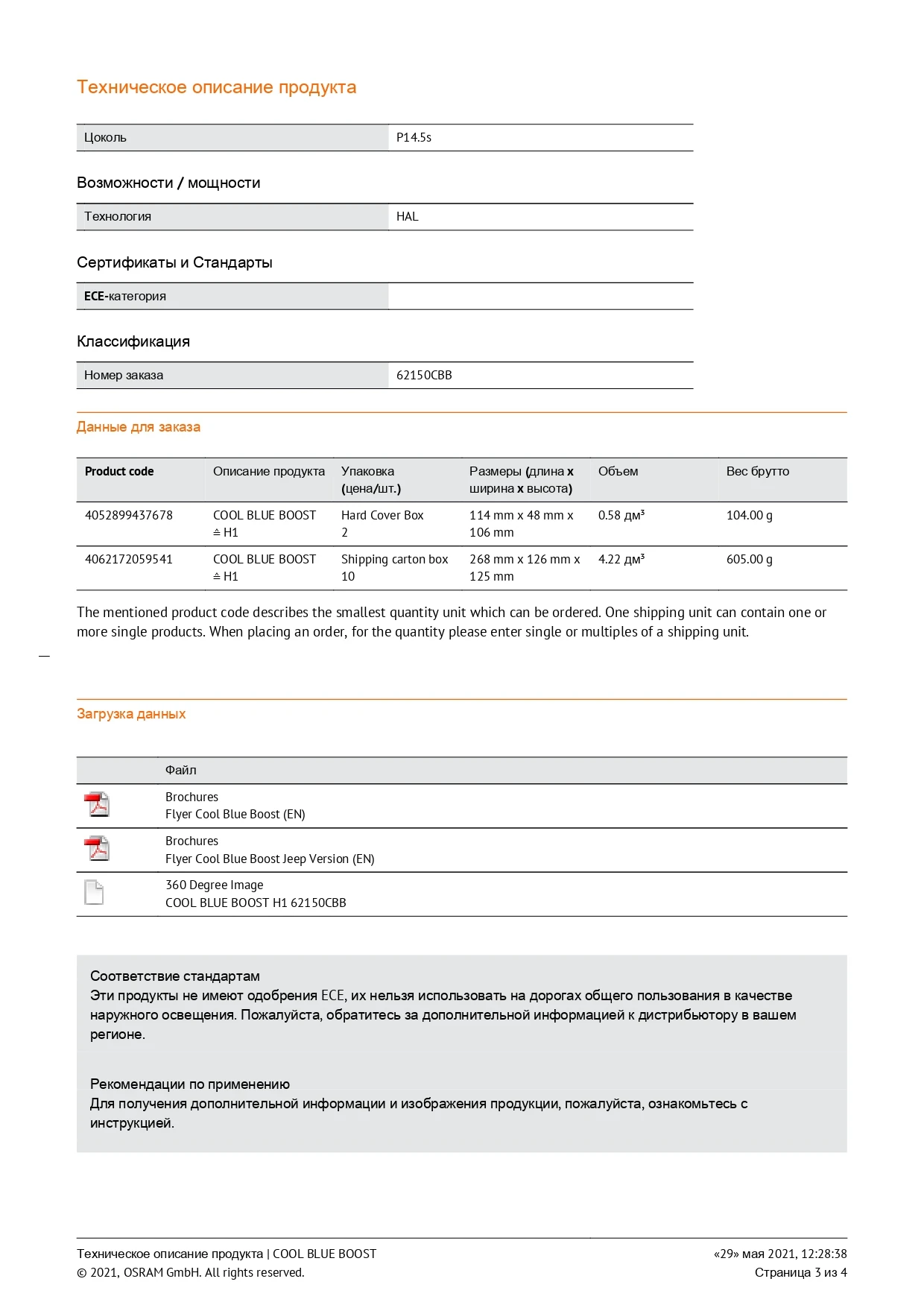 Техническое описание продукта

| Цоколь | P14.5s |
|---|---|

Возможности / мощности

| Технология | HAL |
|---|---|

Сертификаты и Стандарты

| ECE-категория | |
|---|---|

Классификация

| Номер заказа | 62150CBB |
|---|---|

Данные для заказа

| Product code | Описание продукта | Упаковка (цена/шт.) | Размеры (длина x ширина x высота) | Объем | Вес брутто |
|---|---|---|---|---|---|
| 4052899437678 | COOL BLUE BOOST ≙ H1 | Hard Cover Box 2 | 114 mm x 48 mm x 106 mm | 0.58 дм³ | 104.00 g |
| 4062172059541 | COOL BLUE BOOST ≙ H1 | Shipping carton box 10 | 268 mm x 126 mm x 125 mm | 4.22 дм³ | 605.00 g |

The mentioned product code describes the smallest quantity unit which can be ordered. One shipping unit can contain one or more single products. When placing an order, for the quantity please enter single or multiples of a shipping unit.

Загрузка данных

| | Файл |
|---|---|
| | Brochures Flyer Cool Blue Boost (EN) |
| | Brochures Flyer Cool Blue Boost Jeep Version (EN) |
| | 360 Degree Image COOL BLUE BOOST H1 62150CBB |

Соответствие стандартам
Эти продукты не имеют одобрения ECE, их нельзя использовать на дорогах общего пользования в качестве наружного освещения. Пожалуйста, обратитесь за дополнительной информацией к дистрибьютору в вашем регионе.

Рекомендации по применению
Для получения дополнительной информации и изображения продукции, пожалуйста, ознакомьтесь с инструкцией.

Техническое описание продукта | COOL BLUE BOOST
© 2021, OSRAM GmbH. All rights reserved.
«29» мая 2021, 12:28:38
Страница 3 из 4